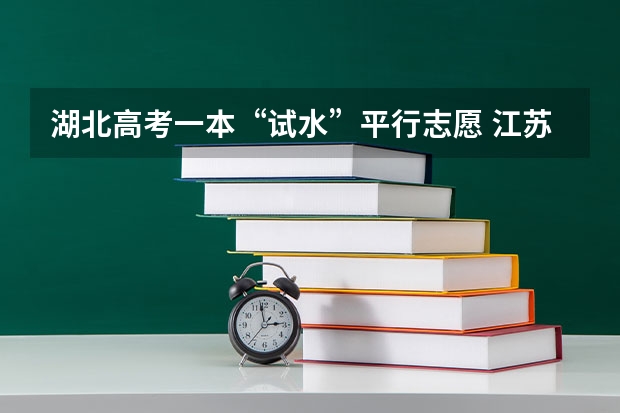 湖北高考一本“试水”平行志愿 江苏

12
1
2
3
4
5
6
7
8
9
10
11